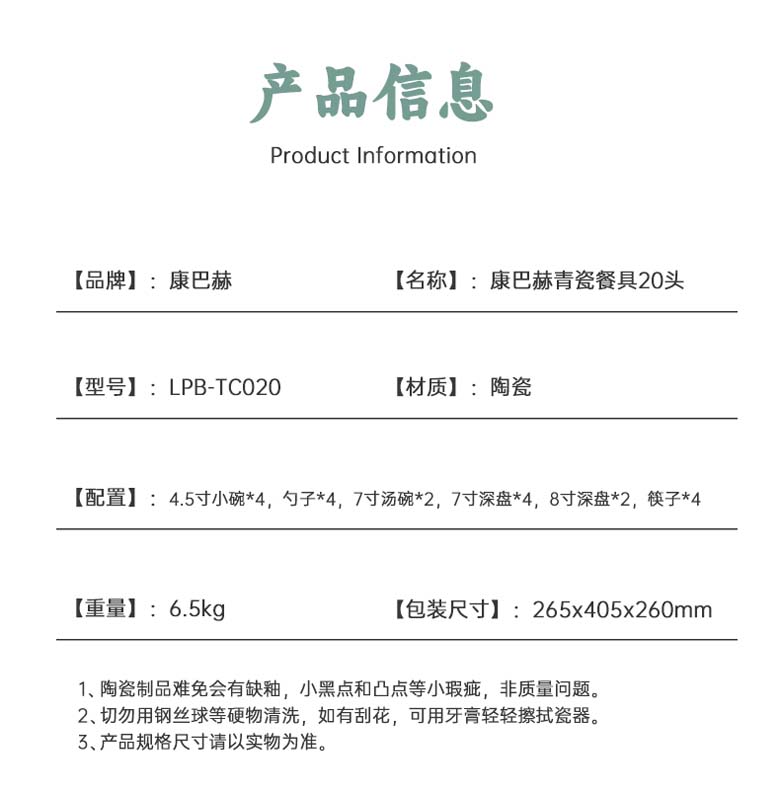 产品信息
Product Information

【品牌】：康巴赫

【名称】：康巴赫青瓷餐具20头

【型号】：LPB-TC020

【材质】：陶瓷

【配置】：4.5寸小碗*4，勺子*4，7寸汤碗*2，7寸深盘*4，8寸深盘*2，筷子*4

【重量】：6.5kg

【包装尺寸】：265x405x260mm

1、陶瓷制品难免会有缺釉，小黑点和凸点等小瑕疵，非质量问题。
2、切勿用钢丝球等硬物清洗，如有刮花，可用牙膏轻轻擦拭瓷器。
3、产品规格尺寸请以实物为准。